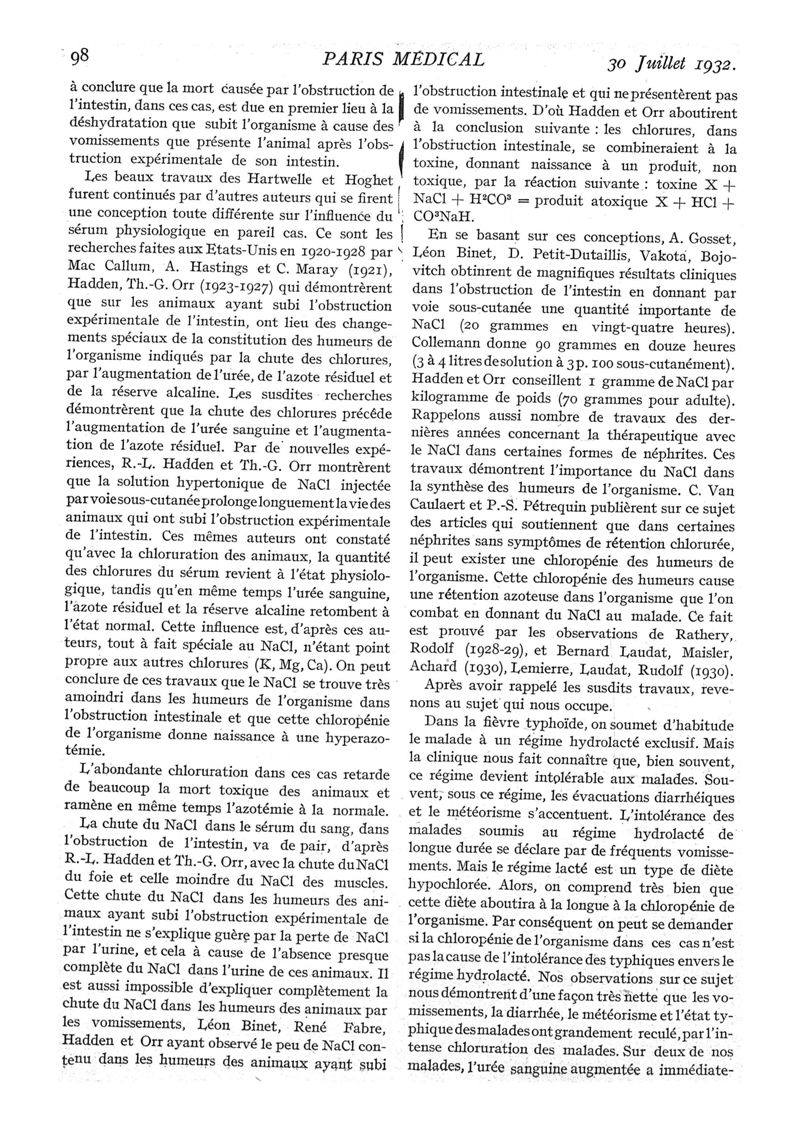 98 PARIS MÉDICAL 30 Juillet 1932.

à conclure que la mort causée par l'obstruction de l'intestin, dans ces cas, est due en premier lieu à la déshydratation que subit l'organisme à cause des vomissements que présente l'animal après l'obstruction expérimentale de son intestin.

Les beaux travaux des Hartwelle et Hoghet furent continués par d'autres auteurs qui se firent une conception toute différente sur l'influence du sérum physiologique en pareil cas. Ce sont les recherches faites aux Etats-Unis en 1920-1928 par Mac Callum, A. Hastings et C. Maray (1921), Hadden, Th.-G. Orr (1923-1927) qui démontrèrent que sur les animaux ayant subi l'obstruction expérimentale de l'intestin, ont lieu des changements spéciaux de la constitution des humeurs de l'organisme indiqués par la chute des chlorures, par l'augmentation de l'urée, de l'azote résiduel et de la réserve alcaline. Les susdites recherches démontrèrent que la chute des chlorures précède l'augmentation de l'urée sanguine et l'augmentation de l'azote résiduel. Par de nouvelles expériences, R.-L. Hadden et Th.-G. Orr montrèrent que la solution hypertonique de NaCl injectée par voie sous-cutanée prolonge longuement la vie des animaux qui ont subi l'obstruction expérimentale de l'intestin. Ces mêmes auteurs ont constaté qu'avec la chloruration des animaux, la quantité des chlorures du sérum revient à l'état physiologique, tandis qu'en même temps l'urée sanguine, l'azote résiduel et la réserve alcaline retombent à l'état normal. Cette influence est, d'après ces auteurs, tout à fait spéciale au NaCl, n'étant point propre aux autres chlorures (K, Mg, Ca). On peut conclure de ces travaux que le NaCl se trouve très amoindri dans les humeurs de l'organisme dans l'obstruction intestinale et que cette chloropénie de l'organisme donne naissance à une hyperazotémie.

L'abondante chloruration dans ces cas retarde de beaucoup la mort toxique des animaux et ramène en même temps l'azotémie à la normale.

La chute du NaCl dans le sérum du sang, dans l'obstruction de l'intestin, va de pair, d'après R.-L. Hadden et Th.-G. Orr, avec la chute du NaCl du foie et celle moindre du NaCl des muscles. Cette chute du NaCl dans les humeurs des animaux ayant subi l'obstruction expérimentale de l'intestin ne s'explique guère par la perte de NaCl par l'urine, et cela à cause de l'absence presque complète du NaCl dans l'urine de ces animaux. Il est aussi impossible d'expliquer complètement la chute du NaCl dans les humeurs des animaux par les vomissements, Léon Binet, René Fabre, Hadden et Orr ayant observé le peu de NaCl contenu dans les humeurs des animaux ayant subi l'obstruction intestinale et qui ne présentèrent pas de vomissements. D'où Hadden et Orr aboutirent à la conclusion suivante : les chlorures, dans l'obstruction intestinale, se combineraient à la toxine, donnant naissance à un produit, non toxique, par la réaction suivante : toxine X + NaCl + $H^2CO^3$ = produit atoxique X + HCl + $CO^3NaH$.

En se basant sur ces conceptions, A. Gosset, Léon Binet, D. Petit-Dutaillis, Vakota, Bojovitch obtinrent de magnifiques résultats cliniques dans l'obstruction de l'intestin en donnant par voie sous-cutanée une quantité importante de NaCl (20 grammes en vingt-quatre heures). Collemann donne 90 grammes en douze heures (3 à 4 litres de solution à 3 p. 100 sous-cutanément). Hadden et Orr conseillent 1 gramme de NaCl par kilogramme de poids (70 grammes pour adulte). Rappelons aussi nombre de travaux des dernières années concernant la thérapeutique avec le NaCl dans certaines formes de néphrites. Ces travaux démontrent l'importance du NaCl dans la synthèse des humeurs de l'organisme. C. Van Caulaert et P.-S. Pétrequin publièrent sur ce sujet des articles qui soutiennent que dans certaines néphrites sans symptômes de rétention chlorurée, il peut exister une chloropénie des humeurs de l'organisme. Cette chloropénie des humeurs cause une rétention azoteuse dans l'organisme que l'on combat en donnant du NaCl au malade. Ce fait est prouvé par les observations de Rathery, Rodolf (1928-29), et Bernard Laudat, Maisler, Achard (1930), Lemierre, Laudat, Rudolf (1930).

Après avoir rappelé les susdits travaux, revenons au sujet qui nous occupe.

Dans la fièvre typhoïde, on soumet d'habitude le malade à un régime hydrolacté exclusif. Mais la clinique nous fait connaître que, bien souvent, ce régime devient intolérable aux malades. Souvent, sous ce régime, les évacuations diarrhéiques et le météorisme s'accentuent. L'intolérance des malades soumis au régime hydrolacté de longue durée se déclare par de fréquents vomissements. Mais le régime lacté est un type de diète hypochlorée. Alors, on comprend très bien que cette diète aboutira à la longue à la chloropénie de l'organisme. Par conséquent on peut se demander si la chloropénie de l'organisme dans ces cas n'est pas la cause de l'intolérance des typhiques envers le régime hydrolacté. Nos observations sur ce sujet nous démontrent d'une façon très nette que les vomissements, la diarrhée, le météorisme et l'état typhique des malades ont grandement reculé, par l'intense chloruration des malades. Sur deux de nos malades, l'urée sanguine augmentée a immédiate-